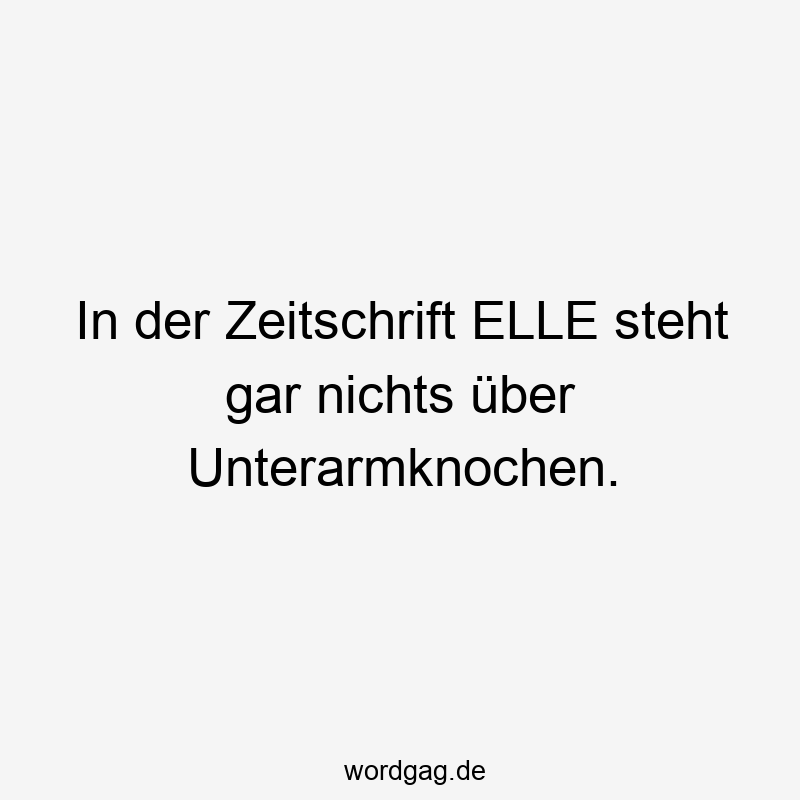 In der Zeitschrift ELLE steht gar nichts über Unterarmknochen.

wordgag.de